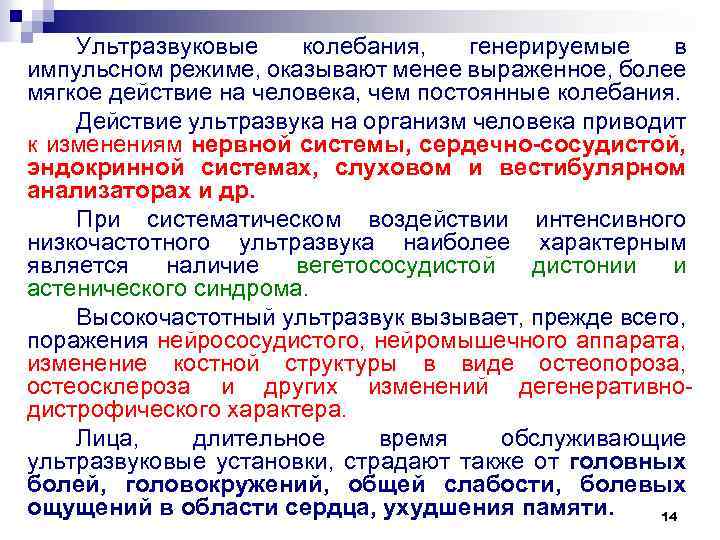 Ультразвуковые колебания, генерируемые в импульсном режиме, оказывают менее выраженное, более мягкое действие на человека, чем постоянные колебания.

Действие ультразвука на организм человека приводит к изменениям нервной системы, сердечно-сосудистой, эндокринной системах, слуховом и вестибулярном анализаторах и др.

При систематическом воздействии интенсивного низкочастотного ультразвука наиболее характерным является наличие вегетососудистой дистонии и астенического синдрома.

Высокочастотный ультразвук вызывает, прежде всего, поражения нейрососудистого, нейромышечного аппарата, изменение костной структуры в виде остеопороза, остеосклероза и других изменений дегенеративно-дистрофического характера.

Лица, длительное время обслуживающие ультразвуковые установки, страдают также от головных болей, головокружений, общей слабости, болевых ощущений в области сердца, ухудшения памяти.

14